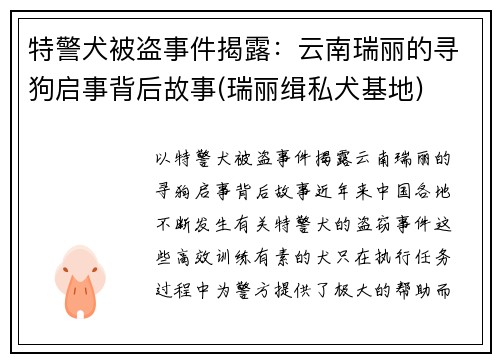 特警犬被盗事件揭露：云南瑞丽的寻狗启事背后故事(瑞丽缉私犬基地)

以特警犬被盗事件揭露云南瑞丽的寻狗启事背后故事近年来中国各地不断发生有关特警犬的盗窃事件这些高效训练有素的犬只在执行任务过程中为警方提供了极大的帮助而